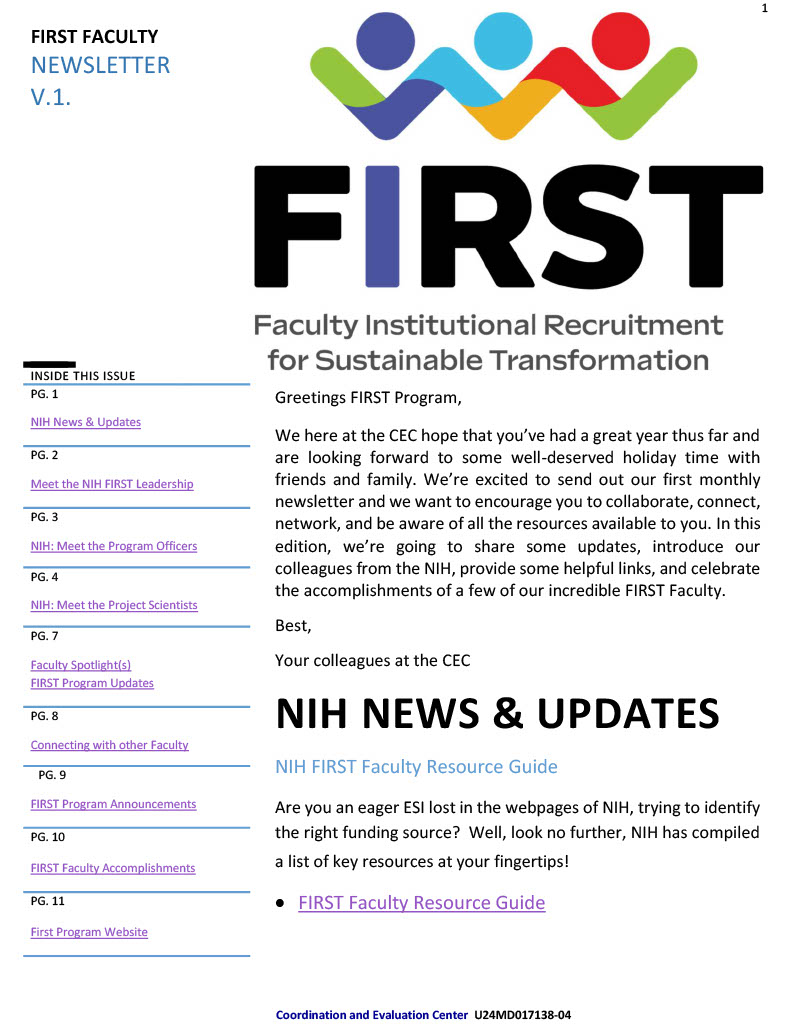 1

FIRST FACULTY
NEWSLETTER
V.1.

FIRST

Faculty Institutional Recruitment for Sustainable Transformation

INSIDE THIS ISSUE

PG. 1
NIH News & Updates

PG. 2
Meet the NIH FIRST Leadership

PG. 3
NIH: Meet the Program Officers

PG. 4
NIH: Meet the Project Scientists

PG. 7
Faculty Spotlight(s)
FIRST Program Updates

PG. 8
Connecting with other Faculty

PG. 9
FIRST Program Announcements

PG. 10
FIRST Faculty Accomplishments

PG. 11
First Program Website

Greetings FIRST Program,

We here at the CEC hope that you've had a great year thus far and are looking forward to some well-deserved holiday time with friends and family. We're excited to send out our first monthly newsletter and we want to encourage you to collaborate, connect, network, and be aware of all the resources available to you. In this edition, we're going to share some updates, introduce our colleagues from the NIH, provide some helpful links, and celebrate the accomplishments of a few of our incredible FIRST Faculty.

Best,

Your colleagues at the CEC

NIH NEWS & UPDATES

NIH FIRST Faculty Resource Guide

Are you an eager ESI lost in the webpages of NIH, trying to identify the right funding source? Well, look no further, NIH has compiled a list of key resources at your fingertips!

● FIRST Faculty Resource Guide

Coordination and Evaluation Center U24MD017138-04